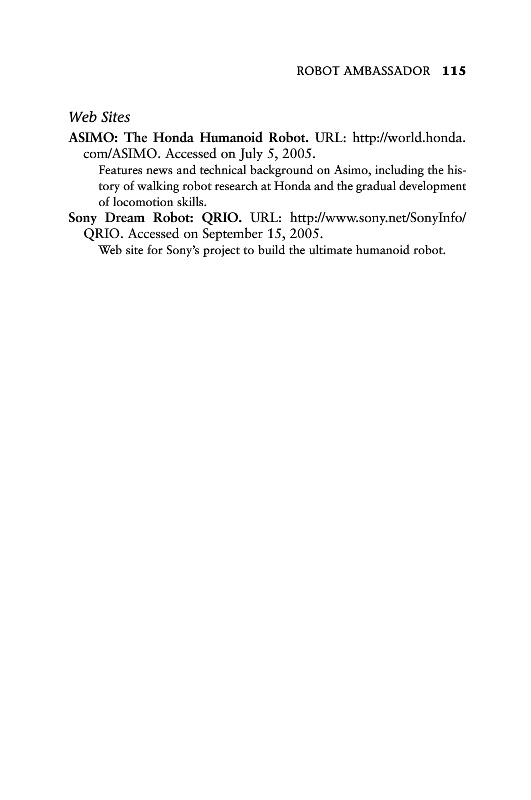 ROBOT AMBASSADOR 115

Web Sites

ASIMO: The Honda Humanoid Robot. URL: http://world.honda.com/ASIMO. Accessed on July 5, 2005.

Features news and technical background on Asimo, including the history of walking robot research at Honda and the gradual development of locomotion skills.

Sony Dream Robot: QRIO. URL: http://www.sony.net/SonyInfo/QRIO. Accessed on September 15, 2005.

Web site for Sony's project to build the ultimate humanoid robot.